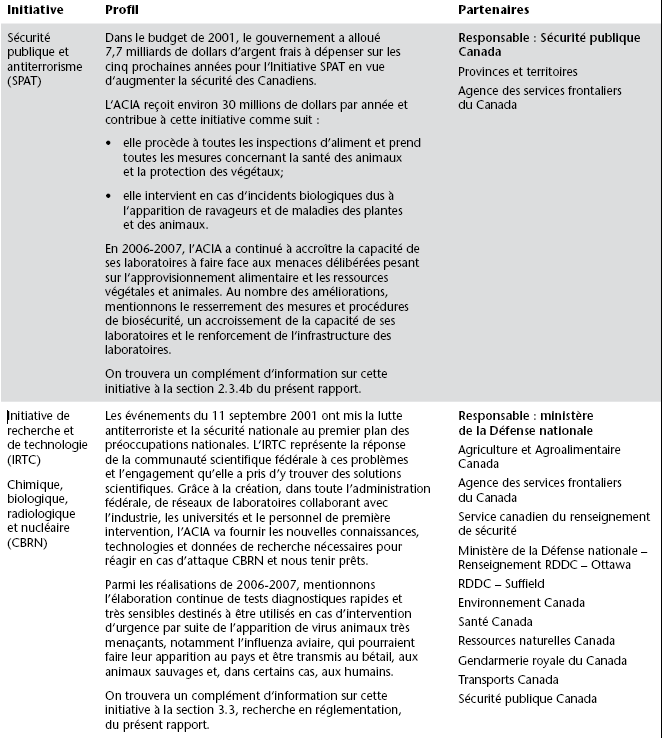 | Initiative | Profil | Partenaires |
|---|---|---|
| Sécurité publique et antiterrorisme (SPAT) | Dans le budget de 2001, le gouvernement a alloué 7,7 milliards de dollars d'argent frais à dépenser sur les cinq prochaines années pour l'Initiative SPAT en vue d'augmenter la sécurité des Canadiens.<br><br>L'ACIA reçoit environ 30 millions de dollars par année et contribue à cette initiative comme suit :<br><br>• elle procède à toutes les inspections d'aliment et prend toutes les mesures concernant la santé des animaux et la protection des végétaux;<br><br>• elle intervient en cas d'incidents biologiques dus à l'apparition de ravageurs et de maladies des plantes et des animaux.<br><br>En 2006-2007, l'ACIA a continué à accroître la capacité de ses laboratoires à faire face aux menaces délibérées pesant sur l'approvisionnement alimentaire et les ressources végétales et animales. Au nombre des améliorations, mentionnons le resserrement des mesures et procédures de biosécurité, un accroissement de la capacité de ses laboratoires et le renforcement de l'infrastructure des laboratoires.<br><br>On trouvera un complément d'information sur cette initiative à la section 2.3.4b du présent rapport. | **Responsable : Sécurité publique Canada**<br><br>Provinces et territoires<br><br>Agence des services frontaliers du Canada |
| Initiative de recherche et de technologie (IRTC)<br><br>Chimique, biologique, radiologique et nucléaire (CBRN) | Les événements du 11 septembre 2001 ont mis la lutte antiterroriste et la sécurité nationale au premier plan des préoccupations nationales. L'IRTC représente la réponse de la communauté scientifique fédérale à ces problèmes et l'engagement qu'elle a pris d'y trouver des solutions scientifiques. Grâce à la création, dans toute l'administration fédérale, de réseaux de laboratoires collaborant avec l'industrie, les universités et le personnel de première intervention, l'ACIA va fournir les nouvelles connaissances, technologies et données de recherche nécessaires pour réagir en cas d'attaque CBRN et nous tenir prêts.<br><br>Parmi les réalisations de 2006-2007, mentionnons l'élaboration continue de tests diagnostiques rapides et très sensibles destinés à être utilisés en cas d'intervention d'urgence par suite de l'apparition de virus animaux très menaçants, notamment l'influenza aviaire, qui pourraient faire leur apparition au pays et être transmis au bétail, aux animaux sauvages et, dans certains cas, aux humains.<br><br>On trouvera un complément d'information sur cette initiative à la section 3.3, recherche en réglementation, du présent rapport. | **Responsable : ministère de la Défense nationale**<br><br>Agriculture et Agroalimentaire Canada<br><br>Agence des services frontaliers du Canada<br><br>Service canadien du renseignement de sécurité<br><br>Ministère de la Défense nationale – Renseignement RDDC – Ottawa<br><br>RDDC – Suffield<br><br>Environnement Canada<br><br>Santé Canada<br><br>Ressources naturelles Canada<br><br>Gendarmerie royale du Canada<br><br>Transports Canada<br><br>Sécurité publique Canada |